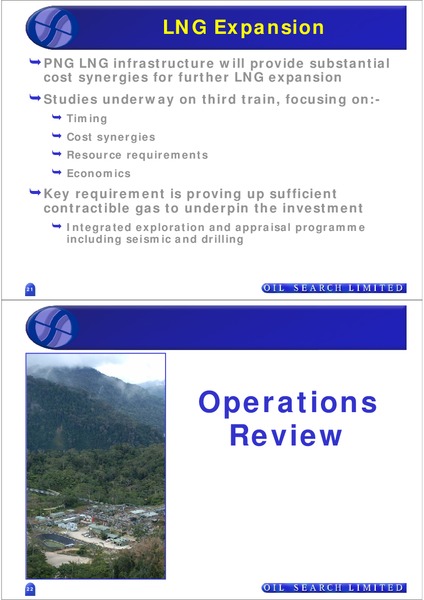 LNG Expansion

PNG LNG infrastructure will provide substantial cost synergies for further LNG expansion

Studies underway on third train, focusing on:-

Timing

Cost synergies

Resource requirements

Economics

Key requirement is proving up sufficient contractible gas to underpin the investment

Integrated exploration and appraisal programme including seismic and drilling

21

OIL SEARCH LIMITED

Operations Review

22

OIL SEARCH LIMITED